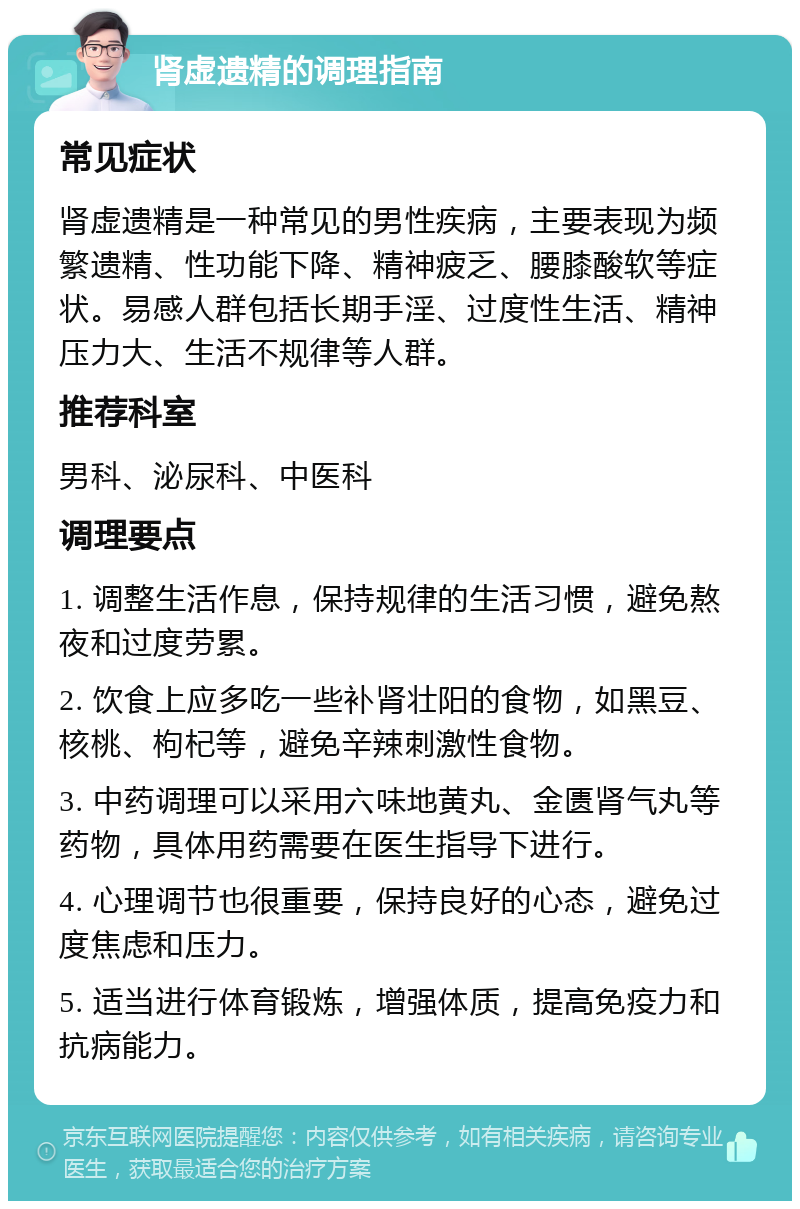 肾虚遗精的调理指南

常见症状

肾虚遗精是一种常见的男性疾病，主要表现为频繁遗精、性功能下降、精神疲乏、腰膝酸软等症状。易感人群包括长期手淫、过度性生活、精神压力大、生活不规律等人群。

推荐科室

男科、泌尿科、中医科

调理要点

1. 调整生活作息，保持规律的生活习惯，避免熬夜和过度劳累。

2. 饮食上应多吃一些补肾壮阳的食物，如黑豆、核桃、枸杞等，避免辛辣刺激性食物。

3. 中药调理可以采用六味地黄丸、金匮肾气丸等药物，具体用药需要在医生指导下进行。

4. 心理调节也很重要，保持良好的心态，避免过度焦虑和压力。

5. 适当进行体育锻炼，增强体质，提高免疫力和抗病能力。

京东互联网医院提醒您：内容仅供参考，如有相关疾病，请咨询专业医生，获取最适合您的治疗方案